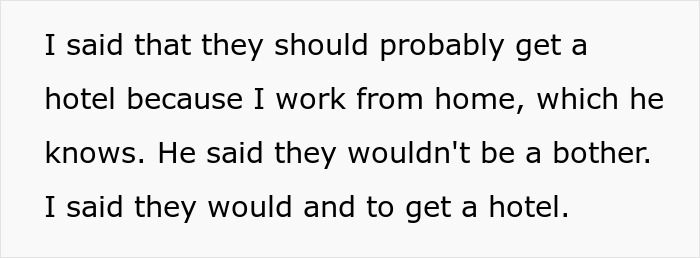 I said that they should probably get a hotel because I work from home, which he knows. He said they wouldn't be a bother. I said they would and to get a hotel.